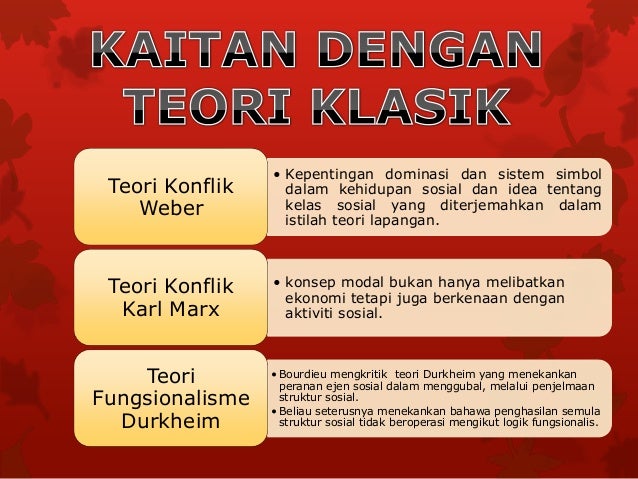 KAITAN DENGAN TEORI KLASIK

Teori Konflik Weber

• Kepentingan dominasi dan sistem simbol dalam kehidupan sosial dan idea tentang kelas sosial yang diterjemahkan dalam istilah teori lapangan.

Teori Konflik Karl Marx

• konsep modal bukan hanya melibatkan ekonomi tetapi juga berkenaan dengan aktiviti sosial.

Teori Fungsionalisme Durkheim

• Bourdieu mengkritik teori Durkheim yang menekankan peranan ejen sosial dalam menggubal, melalui penjelmaan struktur sosial.
• Beliau seterusnya menekankan bahawa penghasilan semula struktur sosial tidak beroperasi mengikut logik fungsionalis.